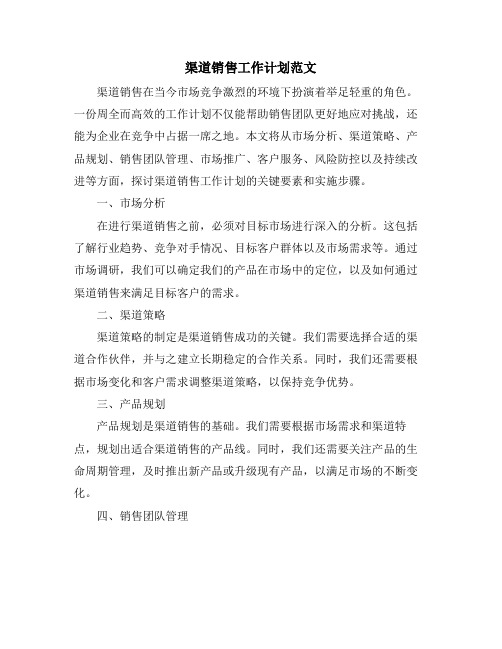 渠道销售工作计划范文

渠道销售在当今市场竞争激烈的环境下扮演着举足轻重的角色。一份周全而高效的工作计划不仅能帮助销售团队更好地应对挑战，还能为企业在竞争中占据一席之地。本文将从市场分析、渠道策略、产品规划、销售团队管理、市场推广、客户服务、风险防控以及持续改进等方面，探讨渠道销售工作计划的关键要素和实施步骤。

一、市场分析

在进行渠道销售之前，必须对目标市场进行深入的分析。这包括了解行业趋势、竞争对手情况、目标客户群体以及市场需求等。通过市场调研，我们可以确定我们的产品在市场中的定位，以及如何通过渠道销售来满足目标客户的需求。

二、渠道策略

渠道策略的制定是渠道销售成功的关键。我们需要选择合适的渠道合作伙伴，并与之建立长期稳定的合作关系。同时，我们还需要根据市场变化和客户需求调整渠道策略，以保持竞争优势。

三、产品规划

产品规划是渠道销售的基础。我们需要根据市场需求和渠道特点，规划出适合渠道销售的产品线。同时，我们还需要关注产品的生命周期管理，及时推出新产品或升级现有产品，以满足市场的不断变化。

四、销售团队管理